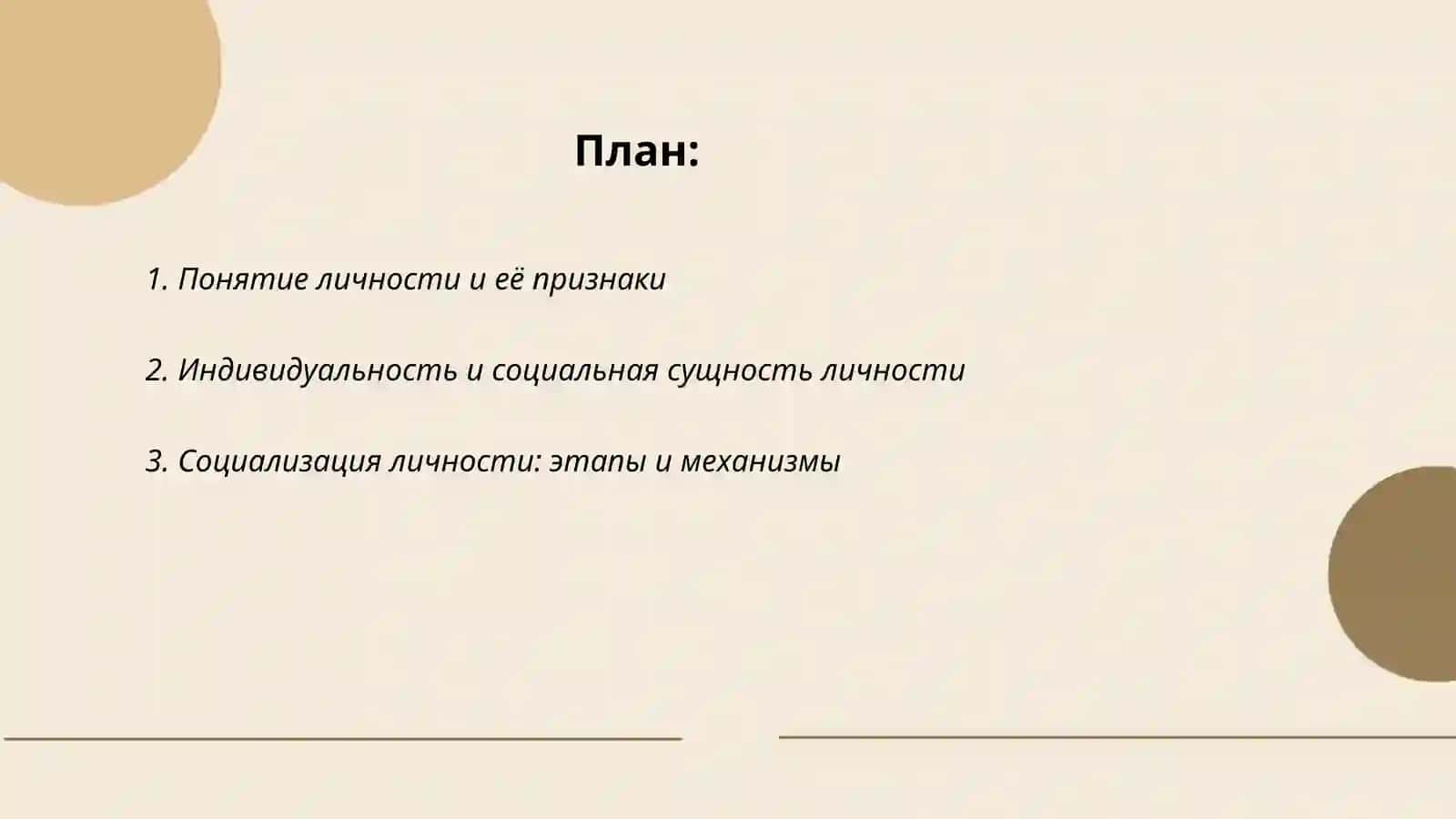 План:

1. Понятие личности и её признаки

2. Индивидуальность и социальная сущность личности

3. Социализация личности: этапы и механизмы